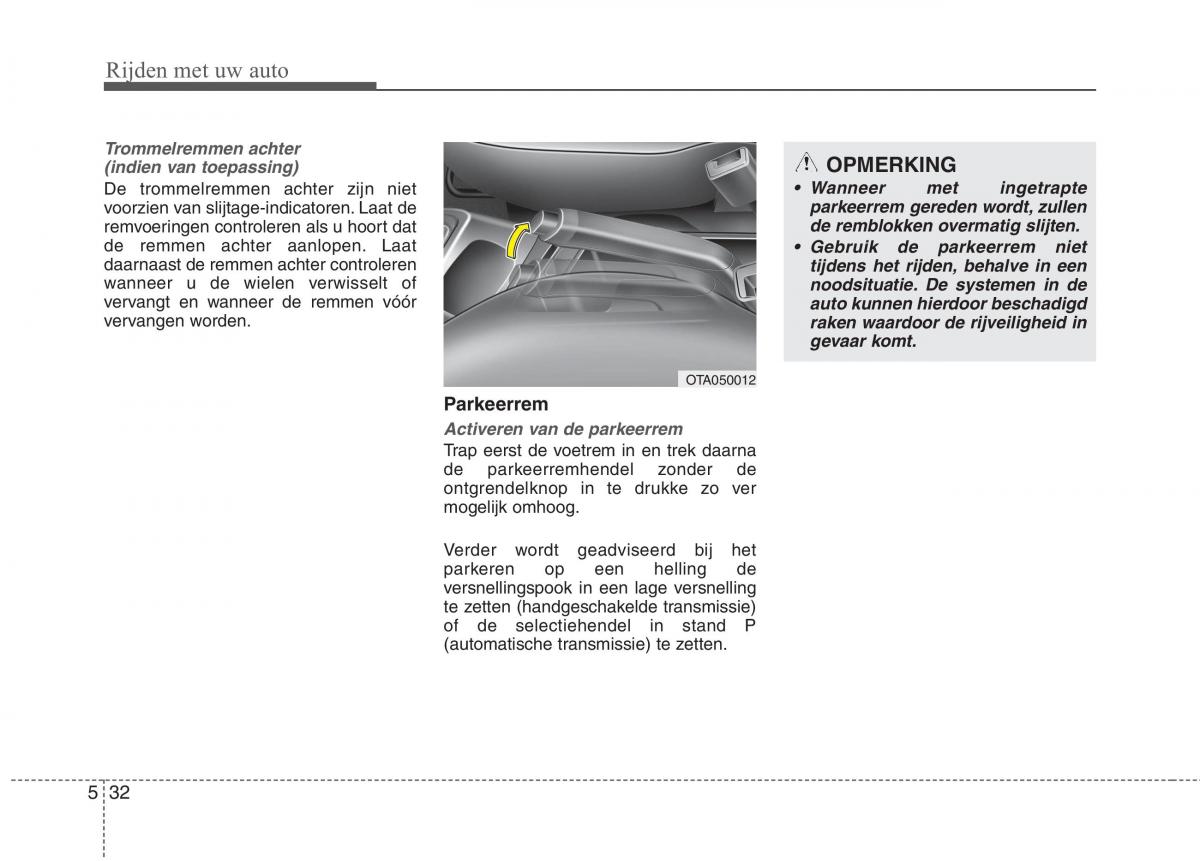 Rijden met uw auto

Trommelremmen achter (indien van toepassing)
De trommelremmen achter zijn niet voorzien van slijtage-indicatoren. Laat de remvoeringen controleren als u hoort dat de remmen achter aanlopen. Laat daarnaast de remmen achter controleren wanneer u de wielen verwisselt of vervangt en wanneer de remmen vóór vervangen worden.

OTA050012

Parkeerrem
Activeren van de parkeerrem
Trap eerst de voetrem in en trek daarna de parkeerremhendel zonder de ontgrendelknop in te drukke zo ver mogelijk omhoog.

Verder wordt geadviseerd bij het parkeren op een helling de versnellingspook in een lage versnelling te zetten (handgeschakelde transmissie) of de selectiehendel in stand P (automatische transmissie) te zetten.

OPMERKING
• Wanneer met ingetrapte parkeerrem gereden wordt, zullen de remblokken overmatig slijten.
• Gebruik de parkeerrem niet tijdens het rijden, behalve in een noodsituatie. De systemen in de auto kunnen hierdoor beschadigd raken waardoor de rijveiligheid in gevaar komt.

5 32